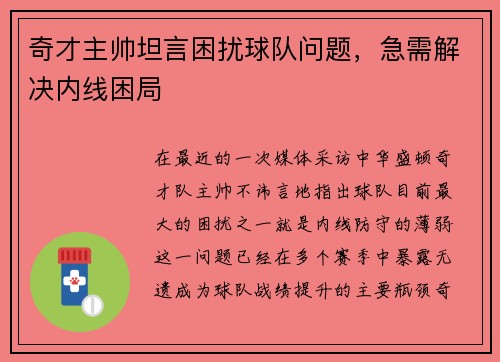 奇才主帅坦言困扰球队问题，急需解决内线困局

在最近的一次媒体采访中华盛顿奇才队主帅不讳言地指出球队目前最大的困扰之一就是内线防守的薄弱这一问题已经在多个赛季中暴露无遗成为球队战绩提升的主要瓶颈奇